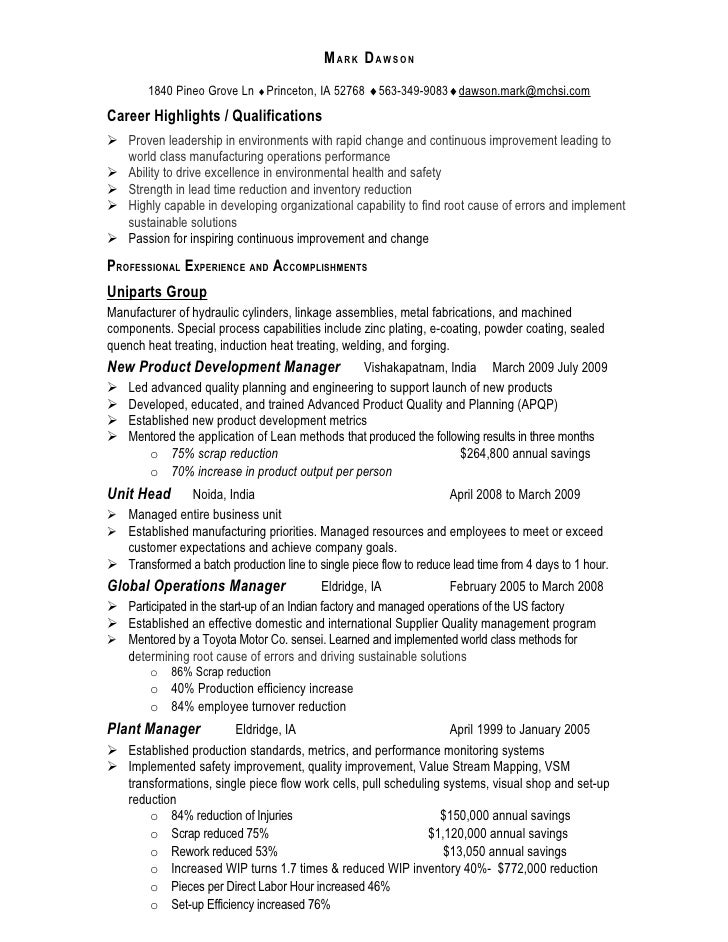 MARK DAWSON

1840 Pineo Grove Ln ♦ Princeton, IA 52768 ♦ 563-349-9083 ♦ dawson.mark@mchsi.com

Career Highlights / Qualifications

➢ Proven leadership in environments with rapid change and continuous improvement leading to world class manufacturing operations performance
➢ Ability to drive excellence in environmental health and safety
➢ Strength in lead time reduction and inventory reduction
➢ Highly capable in developing organizational capability to find root cause of errors and implement sustainable solutions
➢ Passion for inspiring continuous improvement and change

PROFESSIONAL EXPERIENCE AND ACCOMPLISHMENTS

Uniparts Group

Manufacturer of hydraulic cylinders, linkage assemblies, metal fabrications, and machined components. Special process capabilities include zinc plating, e-coating, powder coating, sealed quench heat treating, induction heat treating, welding, and forging.

New Product Development Manager Vishakapatnam, India March 2009 July 2009

➢ Led advanced quality planning and engineering to support launch of new products
➢ Developed, educated, and trained Advanced Product Quality and Planning (APQP)
➢ Established new product development metrics
➢ Mentored the application of Lean methods that produced the following results in three months
o 75% scrap reduction $264,800 annual savings
o 70% increase in product output per person

Unit Head Noida, India April 2008 to March 2009

➢ Managed entire business unit
➢ Established manufacturing priorities. Managed resources and employees to meet or exceed customer expectations and achieve company goals.
➢ Transformed a batch production line to single piece flow to reduce lead time from 4 days to 1 hour.

Global Operations Manager Eldridge, IA February 2005 to March 2008

➢ Participated in the start-up of an Indian factory and managed operations of the US factory
➢ Established an effective domestic and international Supplier Quality management program
➢ Mentored by a Toyota Motor Co. sensei. Learned and implemented world class methods for determining root cause of errors and driving sustainable solutions
o 86% Scrap reduction
o 40% Production efficiency increase
o 84% employee turnover reduction

Plant Manager Eldridge, IA April 1999 to January 2005

➢ Established production standards, metrics, and performance monitoring systems
➢ Implemented safety improvement, quality improvement, Value Stream Mapping, VSM transformations, single piece flow work cells, pull scheduling systems, visual shop and set-up reduction
o 84% reduction of Injuries $150,000 annual savings
o Scrap reduced 75% $1,120,000 annual savings
o Rework reduced 53% $13,050 annual savings
o Increased WIP turns 1.7 times & reduced WIP inventory 40%- $772,000 reduction
o Pieces per Direct Labor Hour increased 46%
o Set-up Efficiency increased 76%